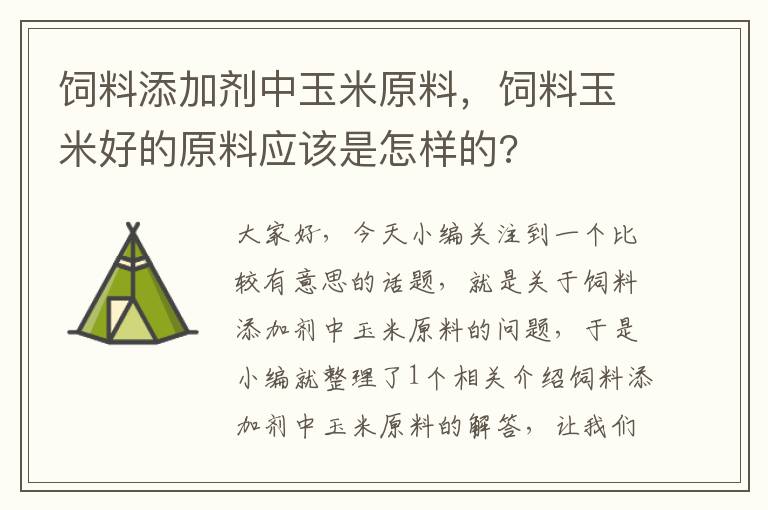 饲料添加剂中玉米原料，饲料玉米好的原料应该是怎样的？

大家好，今天小编关注到一个比较有意思的话题，就是关于饲料添加剂中玉米原料的问题，于是小编就整理了1个相关介绍饲料添加剂中玉米原料的解答，让我们